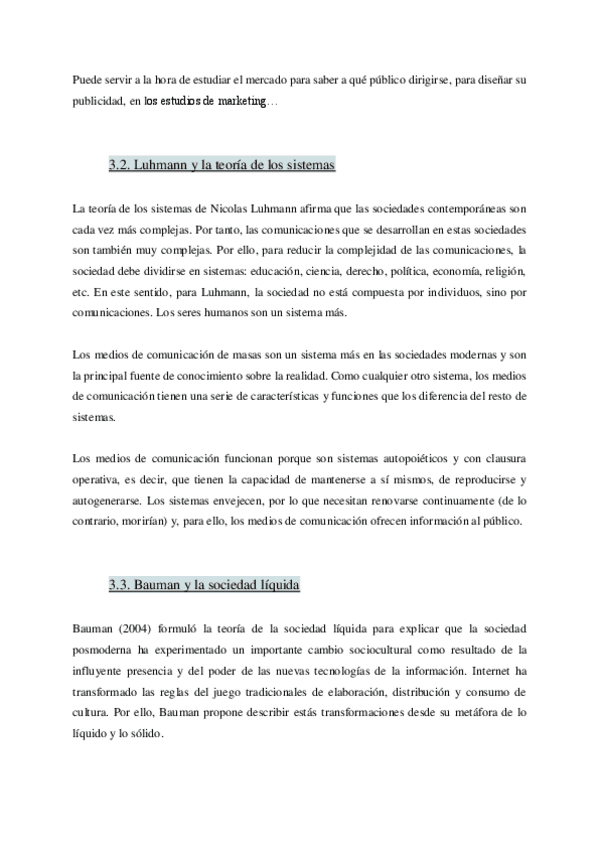 Puede servir a la hora de estudiar el mercado para saber a qué público dirigirse, para diseñar su publicidad, en los estudios de marketing…

3.2. Luhmann y la teoría de los sistemas

La teoría de los sistemas de Nicolas Luhmann afirma que las sociedades contemporáneas son cada vez más complejas. Por tanto, las comunicaciones que se desarrollan en estas sociedades son también muy complejas. Por ello, para reducir la complejidad de las comunicaciones, la sociedad debe dividirse en sistemas: educación, ciencia, derecho, política, economía, religión, etc. En este sentido, para Luhmann, la sociedad no está compuesta por individuos, sino por comunicaciones. Los seres humanos son un sistema más.

Los medios de comunicación de masas son un sistema más en las sociedades modernas y son la principal fuente de conocimiento sobre la realidad. Como cualquier otro sistema, los medios de comunicación tienen una serie de características y funciones que los diferencia del resto de sistemas.

Los medios de comunicación funcionan porque son sistemas autopoiéticos y con clausura operativa, es decir, que tienen la capacidad de mantenerse a sí mismos, de reproducirse y autogenerarse. Los sistemas envejecen, por lo que necesitan renovarse continuamente (de lo contrario, morirían) y, para ello, los medios de comunicación ofrecen información al público.

3.3. Bauman y la sociedad líquida

Bauman (2004) formuló la teoría de la sociedad líquida para explicar que la sociedad posmoderna ha experimentado un importante cambio sociocultural como resultado de la influyente presencia y del poder de las nuevas tecnologías de la información. Internet ha transformado las reglas del juego tradicionales de elaboración, distribución y consumo de cultura. Por ello, Bauman propone describir estás transformaciones desde su metáfora de lo líquido y lo sólido.